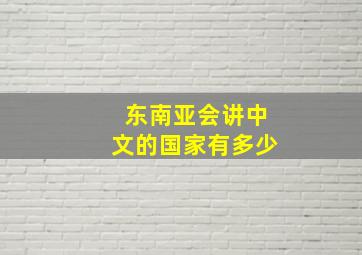 东南亚会讲中文的国家有多少